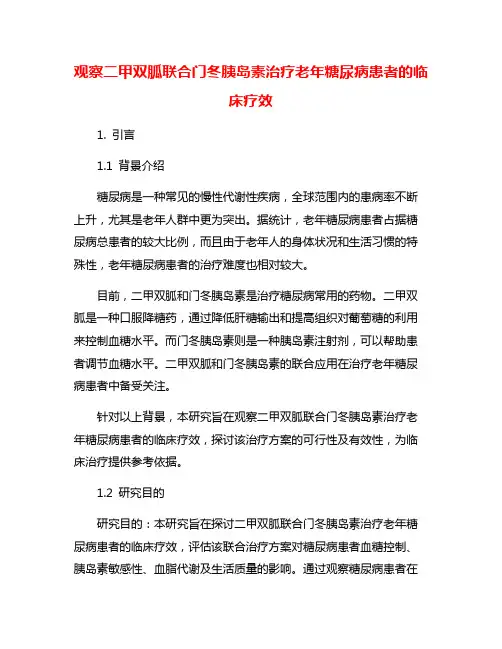 观察二甲双胍联合门冬胰岛素治疗老年糖尿病患者的临床疗效

1. 引言

1.1 背景介绍

糖尿病是一种常见的慢性代谢性疾病，全球范围内的患病率不断上升，尤其是老年人群中更为突出。据统计，老年糖尿病患者占据糖尿病总患者的较大比例，而且由于老年人的身体状况和生活习惯的特殊性，老年糖尿病患者的治疗难度也相对较大。

目前，二甲双胍和门冬胰岛素是治疗糖尿病常用的药物。二甲双胍是一种口服降糖药，通过降低肝糖输出和提高组织对葡萄糖的利用来控制血糖水平。而门冬胰岛素则是一种胰岛素注射剂，可以帮助患者调节血糖水平。二甲双胍和门冬胰岛素的联合应用在治疗老年糖尿病患者中备受关注。

针对以上背景，本研究旨在观察二甲双胍联合门冬胰岛素治疗老年糖尿病患者的临床疗效，探讨该治疗方案的可行性及有效性，为临床治疗提供参考依据。

1.2 研究目的

研究目的：本研究旨在探讨二甲双胍联合门冬胰岛素治疗老年糖尿病患者的临床疗效，评估该联合治疗方案对糖尿病患者血糖控制、胰岛素敏感性、血脂代谢及生活质量的影响。通过观察糖尿病患者在